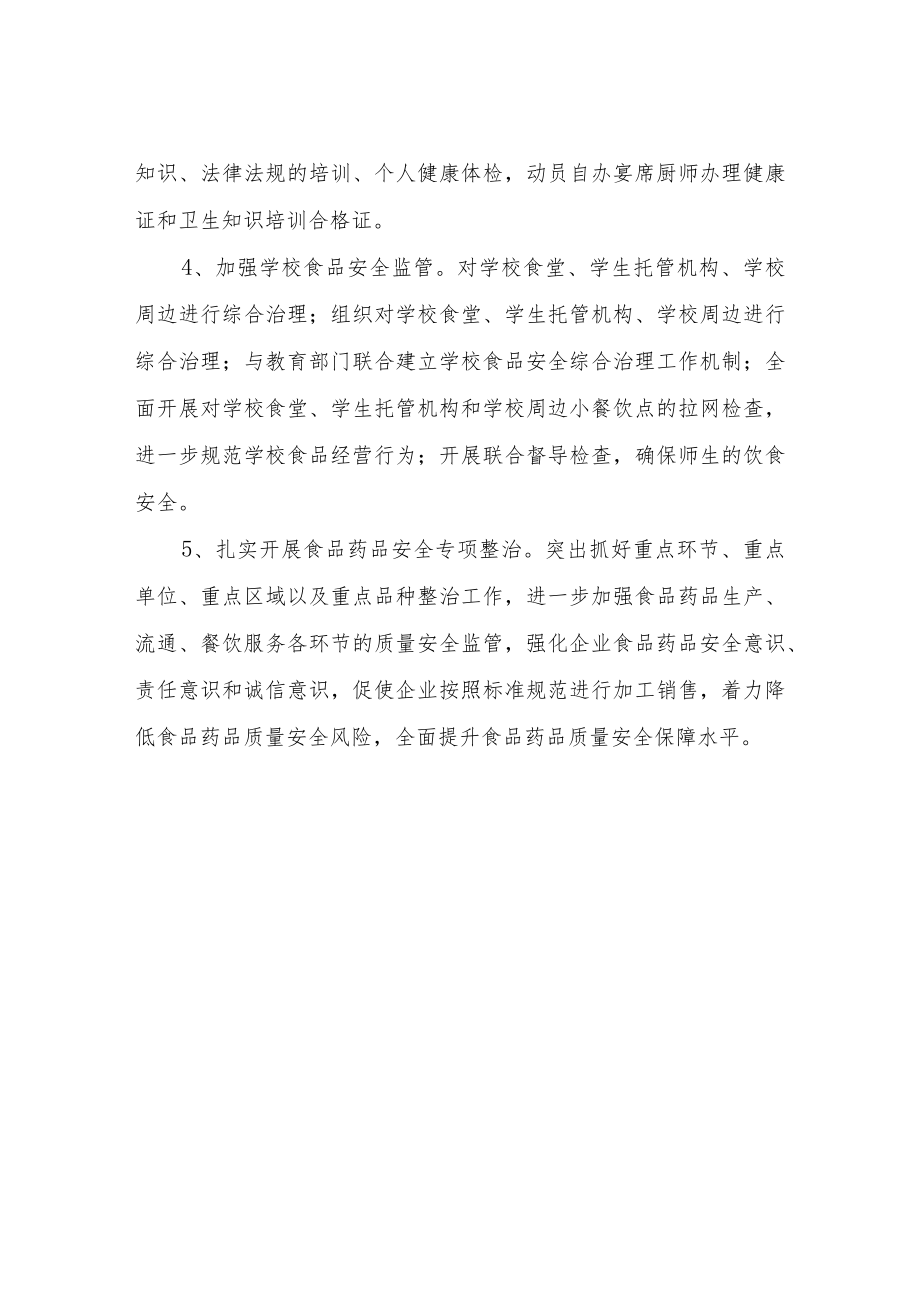 知识、法律法规的培训、个人健康体检，动员自办宴席厨师办理健康证和卫生知识培训合格证。

4、加强学校食品安全监管。对学校食堂、学生托管机构、学校周边进行综合治理；组织对学校食堂、学生托管机构、学校周边进行综合治理；与教育部门联合建立学校食品安全综合治理工作机制；全面开展对学校食堂、学生托管机构和学校周边小餐饮点的拉网检查，进一步规范学校食品经营行为；开展联合督导检查，确保师生的饮食安全。

5、扎实开展食品药品安全专项整治。突出抓好重点环节、重点单位、重点区域以及重点品种整治工作，进一步加强食品药品生产、流通、餐饮服务各环节的质量安全监管，强化企业食品药品安全意识、责任意识和诚信意识，促使企业按照标准规范进行加工销售，着力降低食品药品质量安全风险，全面提升食品药品质量安全保障水平。